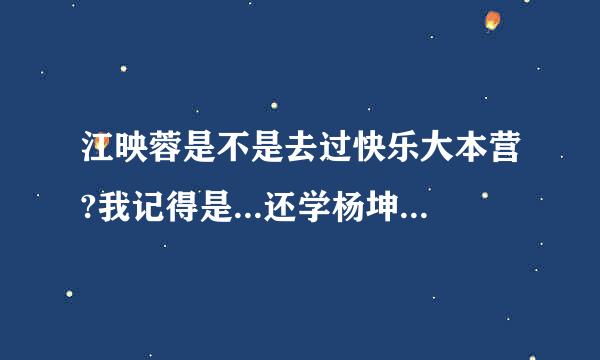 江映蓉是不是去过快乐大本营?我记得是...还学杨坤...